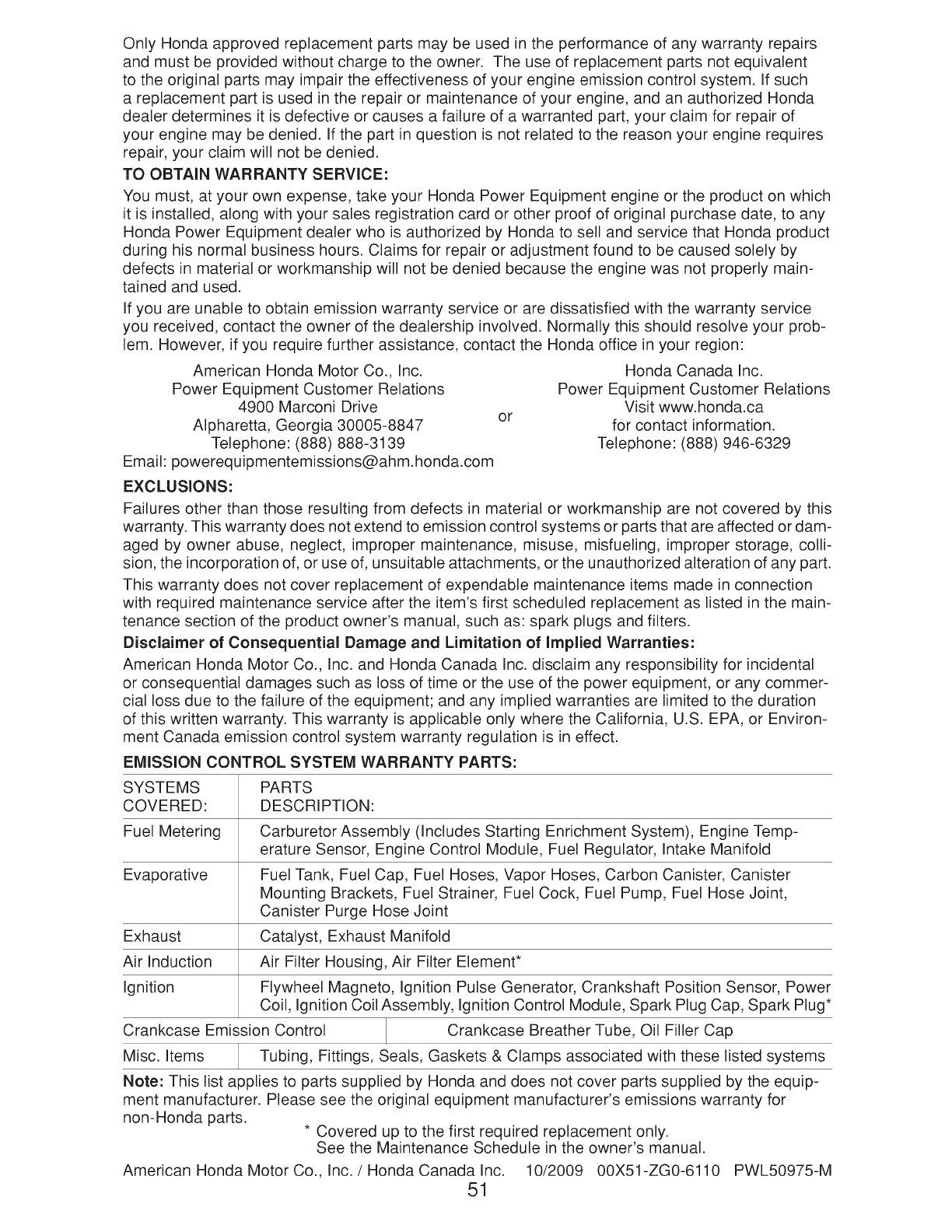 Only Honda approved replacement parts may be used in the performance of any warranty repairs and must be provided without charge to the owner. The use of replacement parts not equivalent to the original parts may impair the effectiveness of your engine emission control system. If such a replacement part is used in the repair or maintenance of your engine, and an authorized Honda dealer determines it is defective or causes a failure of a warranted part, your claim for repair of your engine may be denied. If the part in question is not related to the reason your engine requires repair, your claim will not be denied.

TO OBTAIN WARRANTY SERVICE:

You must, at your own expense, take your Honda Power Equipment engine or the product on which it is installed, along with your sales registration card or other proof of original purchase date, to any Honda Power Equipment dealer who is authorized by Honda to sell and service that Honda product during his normal business hours. Claims for repair or adjustment found to be caused solely by defects in material or workmanship will not be denied because the engine was not properly maintained and used.

If you are unable to obtain emission warranty service or are dissatisfied with the warranty service you received, contact the owner of the dealership involved. Normally this should resolve your problem. However, if you require further assistance, contact the Honda office in your region:

American Honda Motor Co., Inc.
Power Equipment Customer Relations
4900 Marconi Drive
Alpharetta, Georgia 30005-8847
Telephone: (888) 888-3139
Email: powerequipmentemissions@ahm.honda.com

or

Honda Canada Inc.
Power Equipment Customer Relations
Visit www.honda.ca
for contact information.
Telephone: (888) 946-6329

EXCLUSIONS:

Failures other than those resulting from defects in material or workmanship are not covered by this warranty. This warranty does not extend to emission control systems or parts that are affected or damaged by owner abuse, neglect, improper maintenance, misuse, misfueling, improper storage, collision, the incorporation of, or use of, unsuitable attachments, or the unauthorized alteration of any part.

This warranty does not cover replacement of expendable maintenance items made in connection with required maintenance service after the item's first scheduled replacement as listed in the maintenance section of the product owner's manual, such as: spark plugs and filters.

Disclaimer of Consequential Damage and Limitation of Implied Warranties:

American Honda Motor Co., Inc. and Honda Canada Inc. disclaim any responsibility for incidental or consequential damages such as loss of time or the use of the power equipment, or any commercial loss due to the failure of the equipment; and any implied warranties are limited to the duration of this written warranty. This warranty is applicable only where the California, U.S. EPA, or Environment Canada emission control system warranty regulation is in effect.

EMISSION CONTROL SYSTEM WARRANTY PARTS:

| SYSTEMS COVERED: | PARTS DESCRIPTION: |
|---|---|
| Fuel Metering | Carburetor Assembly (Includes Starting Enrichment System), Engine Temperature Sensor, Engine Control Module, Fuel Regulator, Intake Manifold |
| Evaporative | Fuel Tank, Fuel Cap, Fuel Hoses, Vapor Hoses, Carbon Canister, Canister Mounting Brackets, Fuel Strainer, Fuel Cock, Fuel Pump, Fuel Hose Joint, Canister Purge Hose Joint |
| Exhaust | Catalyst, Exhaust Manifold |
| Air Induction | Air Filter Housing, Air Filter Element* |
| Ignition | Flywheel Magneto, Ignition Pulse Generator, Crankshaft Position Sensor, Power Coil, Ignition Coil Assembly, Ignition Control Module, Spark Plug Cap, Spark Plug* |
| Crankcase Emission Control | Crankcase Breather Tube, Oil Filler Cap |
| Misc. Items | Tubing, Fittings, Seals, Gaskets & Clamps associated with these listed systems |

Note: This list applies to parts supplied by Honda and does not cover parts supplied by the equipment manufacturer. Please see the original equipment manufacturer's emissions warranty for non-Honda parts.

* Covered up to the first required replacement only.
See the Maintenance Schedule in the owner's manual.

American Honda Motor Co., Inc. / Honda Canada Inc. 10/2009 00X51-ZG0-6110 PWL50975-M

51